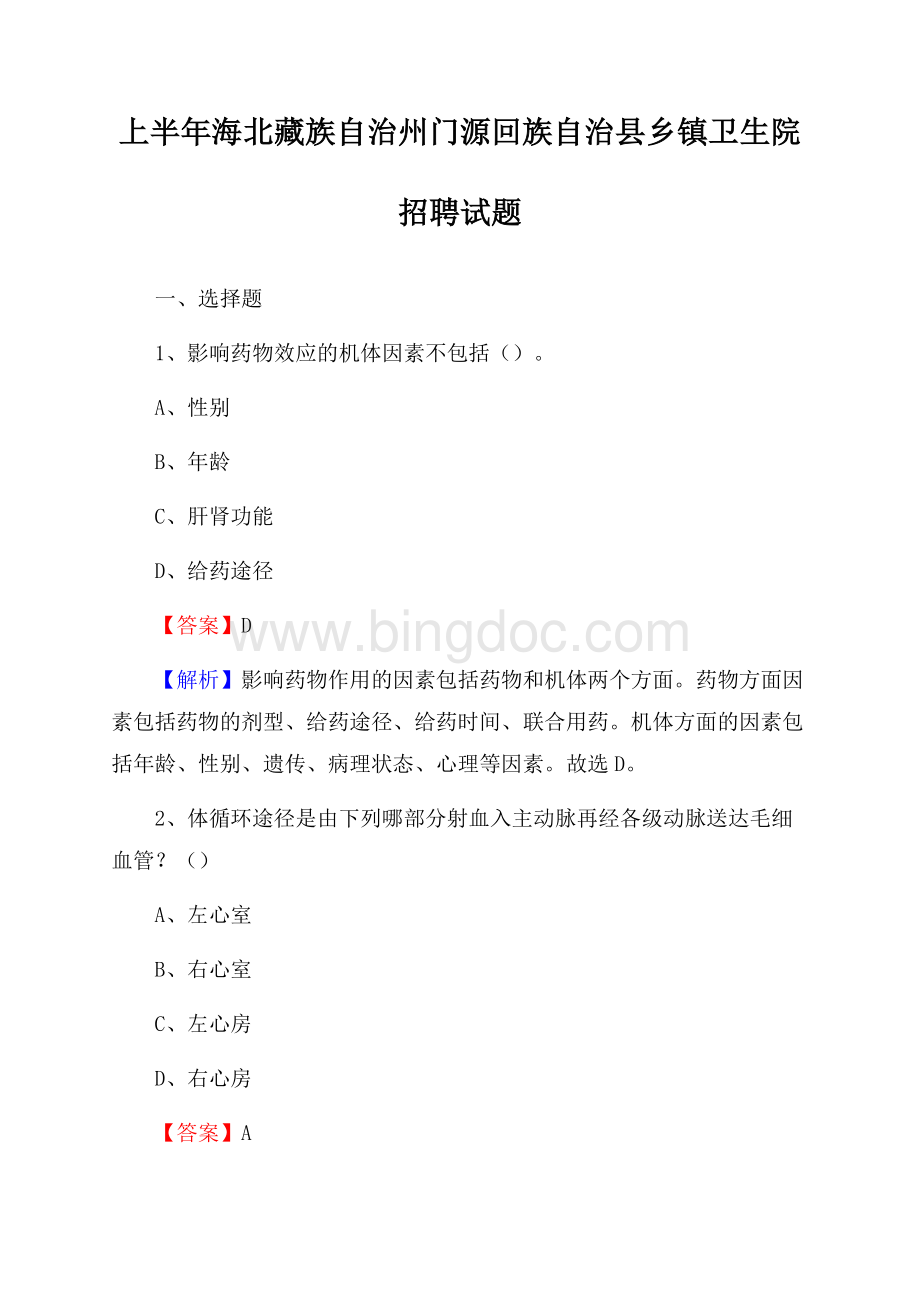 上半年海北藏族自治州门源回族自治县乡镇卫生院招聘试题

一、选择题

1、影响药物效应的机体因素不包括（）。

A、性别

B、年龄

C、肝肾功能

D、给药途径

【答案】D

www.bingdoc.com

【解析】影响药物作用的因素包括药物和机体两个方面。药物方面因素包括药物的剂型、给药途径、给药时间、联合用药。机体方面的因素包括年龄、性别、遗传、病理状态、心理等因素。故选D。

2、体循环途径是由下列哪部分射血入主动脉再经各级动脉送达毛细血管？（）

A、左心室

B、右心室

C、左心房

D、右心房

【答案】A